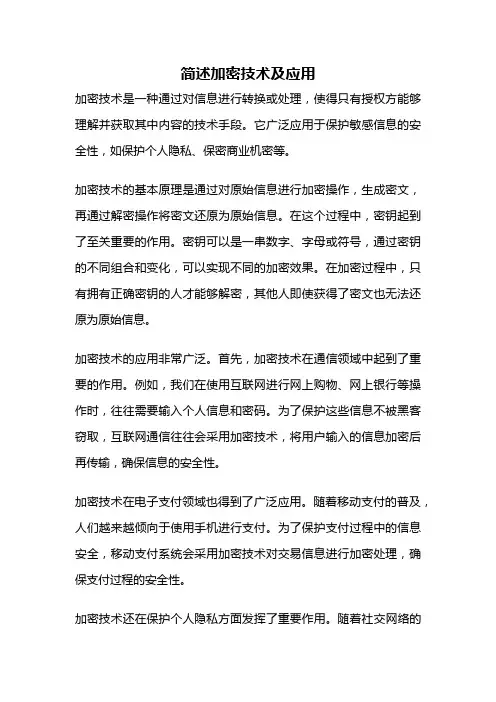 简述加密技术及应用

加密技术是一种通过对信息进行转换或处理，使得只有授权方能够理解并获取其中内容的技术手段。它广泛应用于保护敏感信息的安全性，如保护个人隐私、保密商业机密等。

加密技术的基本原理是通过对原始信息进行加密操作，生成密文，再通过解密操作将密文还原为原始信息。在这个过程中，密钥起到了至关重要的作用。密钥可以是一串数字、字母或符号，通过密钥的不同组合和变化，可以实现不同的加密效果。在加密过程中，只有拥有正确密钥的人才能够解密，其他人即使获得了密文也无法还原为原始信息。

加密技术的应用非常广泛。首先，加密技术在通信领域中起到了重要的作用。例如，我们在使用互联网进行网上购物、网上银行等操作时，往往需要输入个人信息和密码。为了保护这些信息不被黑客窃取，互联网通信往往会采用加密技术，将用户输入的信息加密后再传输，确保信息的安全性。

加密技术在电子支付领域也得到了广泛应用。随着移动支付的普及，人们越来越倾向于使用手机进行支付。为了保护支付过程中的信息安全，移动支付系统会采用加密技术对交易信息进行加密处理，确保支付过程的安全性。

加密技术还在保护个人隐私方面发挥了重要作用。随着社交网络的